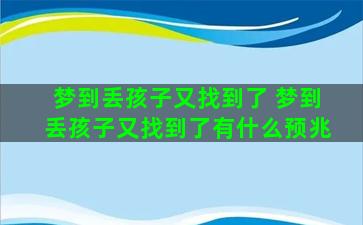 梦到丢孩子又找到了 梦到丢孩子又找到了有什么预兆